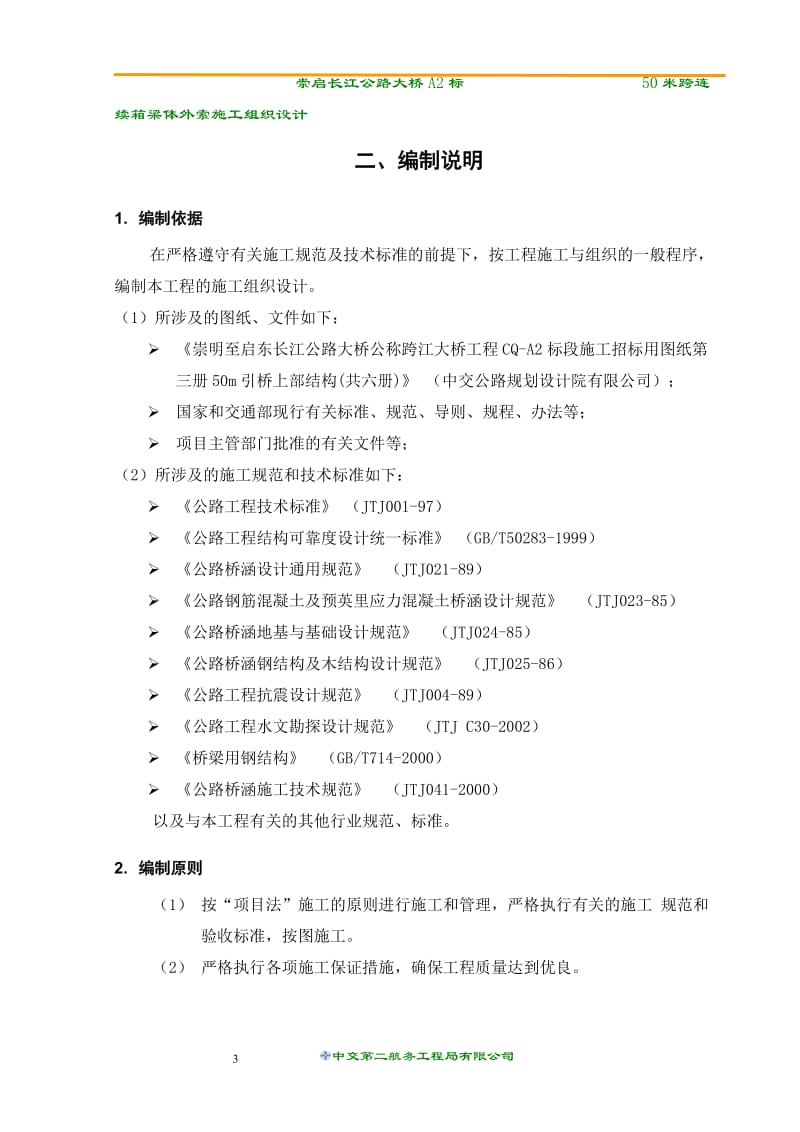 崇启长江公路大桥 A2 标　　　　　　　　　　　　　　　　　　　50 米跨连续箱梁体外索施工组织设计

二、编制说明

1. 编制依据

在严格遵守有关施工规范及技术标准的前提下，按工程施工与组织的一般程序，编制本工程的施工组织设计。

（1）所涉及的图纸、文件如下：

➢ 《崇明至启东长江公路大桥公称跨江大桥工程 CQ-A2 标段施工招标用图纸第三册 50m 引桥上部结构(共六册)》　（中交公路规划设计院有限公司）；

➢ 国家和交通部现行有关标准、规范、导则、规程、办法等；

➢ 项目主管部门批准的有关文件等；

（2）所涉及的施工规范和技术标准如下：

➢ 《公路工程技术标准》　（JTJ001-97）

➢ 《公路工程结构可靠度设计统一标准》　（GB/T50283-1999）

➢ 《公路桥涵设计通用规范》　（JTJ021-89）

➢ 《公路钢筋混凝土及预英里应力混凝土桥涵设计规范》　（JTJ023-85）

➢ 《公路桥涵地基与基础设计规范》　（JTJ024-85）

➢ 《公路桥涵钢结构及木结构设计规范》　（JTJ025-86）

➢ 《公路工程抗震设计规范》　（JTJ004-89）

➢ 《公路工程水文勘探设计规范》　（JTJ C30-2002）

➢ 《桥梁用钢结构》　（GB/T714-2000）

➢ 《公路桥涵施工技术规范》　（JTJ041-2000）

以及与本工程有关的其他行业规范、标准。

2. 编制原则

（1）　按“项目法”施工的原则进行施工和管理，严格执行有关的施工 规范和验收标准，按图施工。

（2）　严格执行各项施工保证措施，确保工程质量达到优良。

3　　中交第二航务工程局有限公司